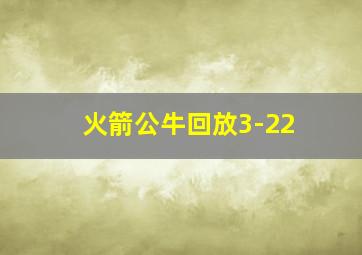 火箭公牛回放3-22